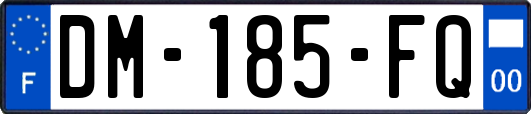 F
DM-185-FQ
00